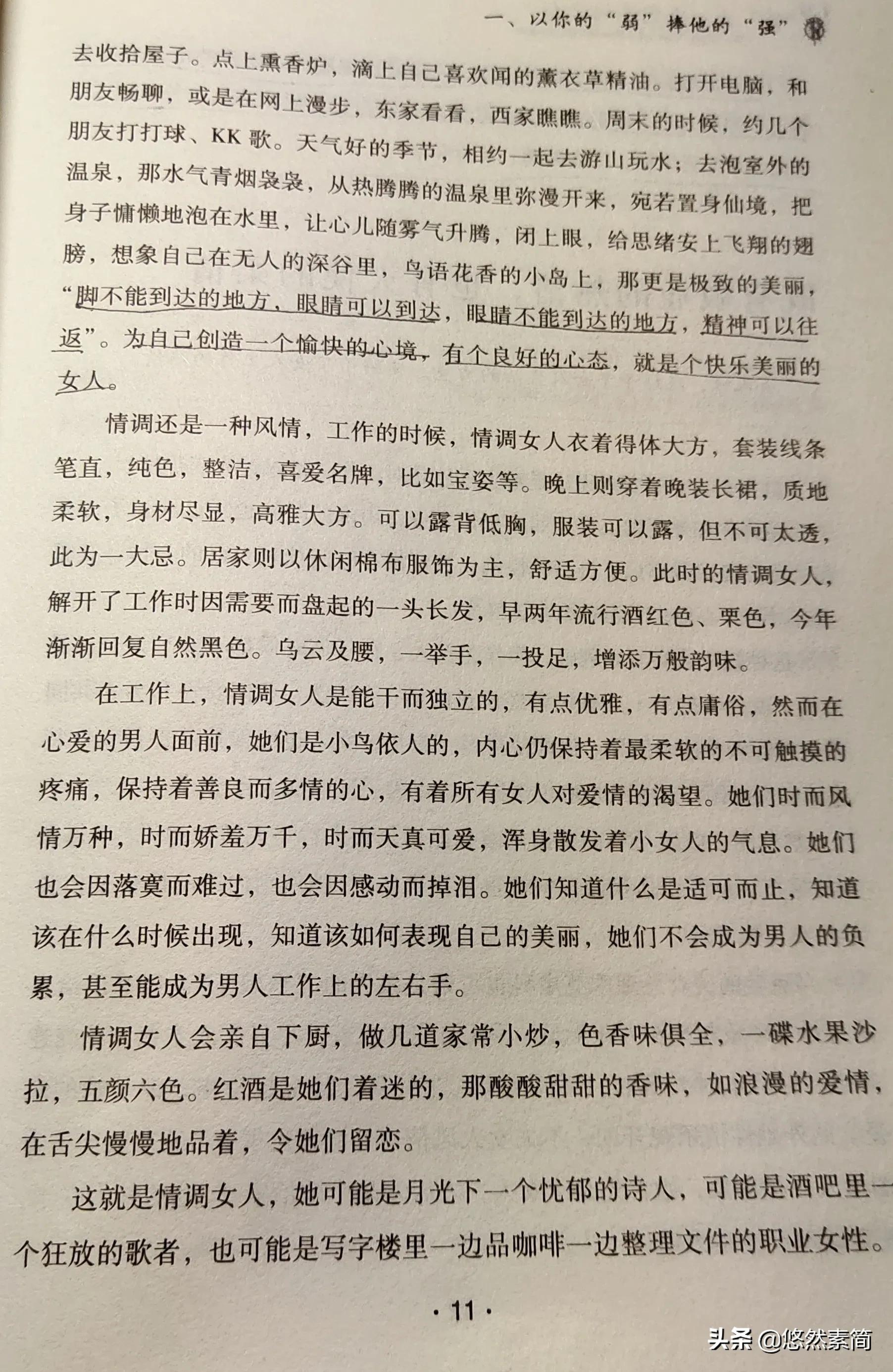 一、以你的“弱”捧他的“强”

去收拾屋子。点上熏香炉，滴上自己喜欢闻的薰衣草精油。打开电脑，和朋友畅聊，或是在网上漫步，东家看看，西家瞧瞧。周末的时候，约几个朋友打打球、KK歌。天气好的季节，相约一起去游山玩水；去泡室外的温泉，那水气青烟袅袅，从热腾腾的温泉里弥漫开来，宛若置身仙境，把身子慵懒地泡在水里，让心儿随雾气升腾，闭上眼，给思绪安上飞翔的翅膀，想象自己在无人的深谷里，鸟语花香的小岛上，那更是极致的美丽，“脚不能到达的地方，眼睛可以到达，眼睛不能到达的地方，精神可以往返”。为自己创造一个愉快的心境，有个良好的心态，就是个快乐美丽的女人。

情调还是一种风情，工作的时候，情调女人衣着得体大方，套装线条笔直，纯色，整洁，喜爱名牌，比如宝姿等。晚上则穿着晚装长裙，质地柔软，身材尽显，高雅大方。可以露背低胸，服装可以露，但不可太透，此为一大忌。居家则以休闲棉布服饰为主，舒适方便。此时的情调女人，解开了工作时因需要而盘起的一头长发，早两年流行酒红色、栗色，今年渐渐回复自然黑色。乌云及腰，一举手，一投足，增添万般韵味。

在工作上，情调女人是能干而独立的，有点优雅，有点庸俗，然而在心爱的男人面前，她们是小鸟依人的，内心仍保持着最柔软的不可触摸的疼痛，保持着善良而多情的心，有着所有女人对爱情的渴望。她们时而风情万种，时而娇羞万千，时而天真可爱，浑身散发着小女人的气息。她们也会因落寞而难过，也会因感动而掉泪。她们知道什么是适可而止，知道该在什么时候出现，知道该如何表现自己的美丽，她们不会成为男人的负累，甚至能成为男人工作上的左右手。

情调女人会亲自下厨，做几道家常小炒，色香味俱全，一碟水果沙拉，五颜六色。红酒是她们着迷的，那酸酸甜甜的香味，如浪漫的爱情，在舌尖慢慢地品着，令她们留恋。

这就是情调女人，她可能是月光下一个忧郁的诗人，可能是酒吧里一个狂放的歌者，也可能是写字楼里一边品咖啡一边整理文件的职业女性。

· 11 ·

头条 @悠然素简